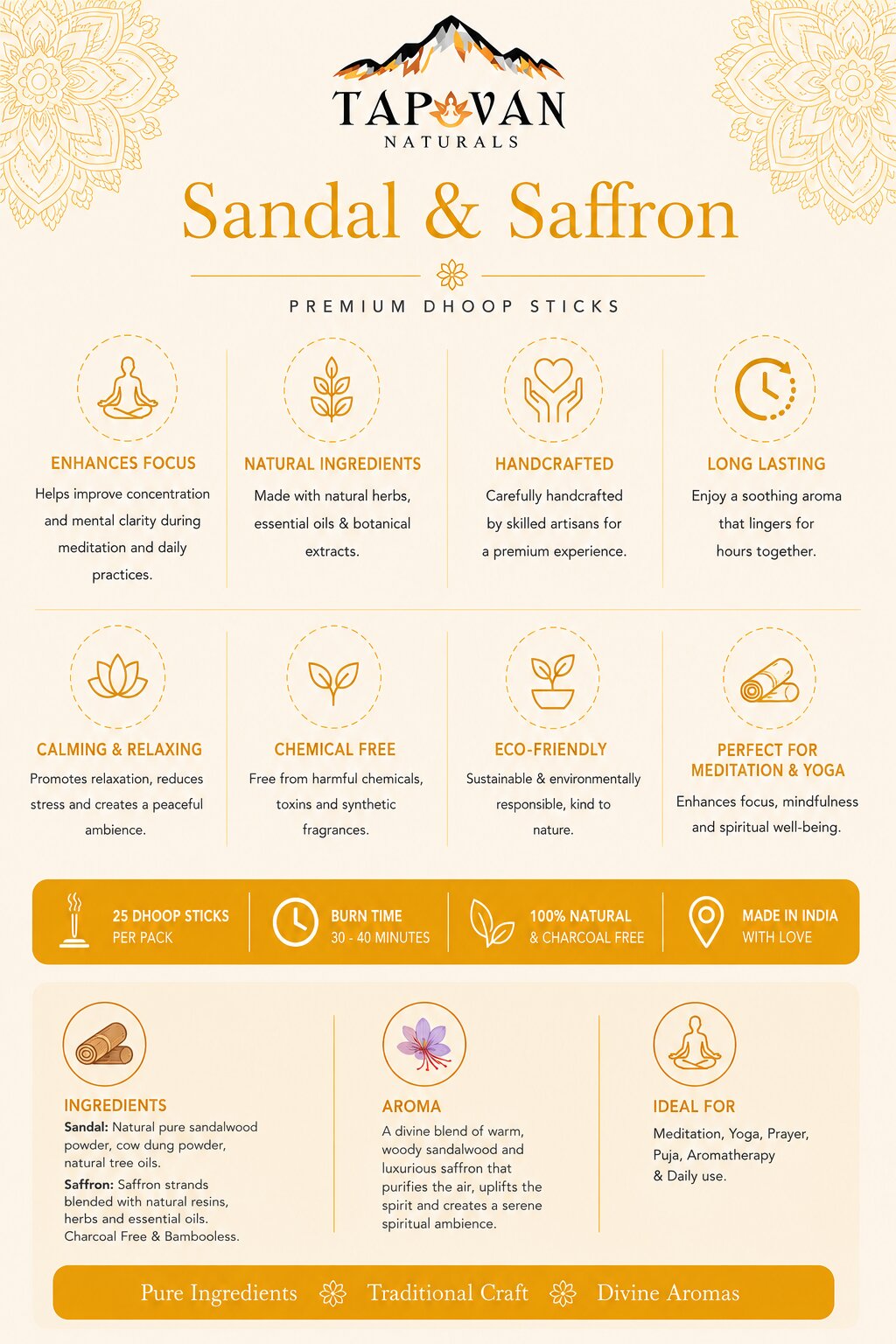 TAPOVAN
NATURALS

Sandal & Saffron

PREMIUM DHOOP STICKS

ENHANCES FOCUS
Helps improve concentration and mental clarity during meditation and daily practices.

NATURAL INGREDIENTS
Made with natural herbs, essential oils & botanical extracts.

HANDCRAFTED
Carefully handcrafted by skilled artisans for a premium experience.

LONG LASTING
Enjoy a soothing aroma that lingers for hours together.

CALMING & RELAXING
Promotes relaxation, reduces stress and creates a peaceful ambience.

CHEMICAL FREE
Free from harmful chemicals, toxins and synthetic fragrances.

ECO-FRIENDLY
Sustainable & environmentally responsible, kind to nature.

PERFECT FOR MEDITATION & YOGA
Enhances focus, mindfulness and spiritual well-being.

25 DHOOP STICKS
PER PACK

BURN TIME
30 - 40 MINUTES

100% NATURAL
& CHARCOAL FREE

MADE IN INDIA
WITH LOVE

INGREDIENTS
Sandal: Natural pure sandalwood powder, cow dung powder, natural tree oils.
Saffron: Saffron strands blended with natural resins, herbs and essential oils. Charcoal Free & Bambooless.

AROMA
A divine blend of warm, woody sandalwood and luxurious saffron that purifies the air, uplifts the spirit and creates a serene spiritual ambience.

IDEAL FOR
Meditation, Yoga, Prayer, Puja, Aromatherapy & Daily use.

Pure Ingredients Traditional Craft Divine Aromas